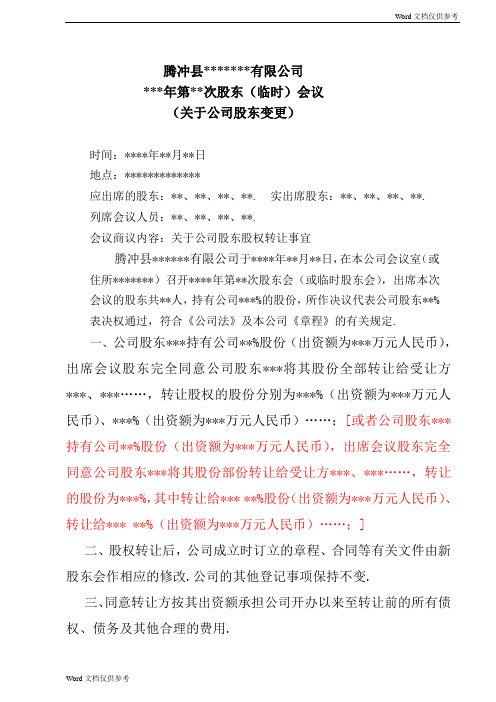 Word 文档仅供参考

腾冲县*******有限公司
***年第**次股东（临时）会议
（关于公司股东变更）

时间：****年**月**日

地点：*************

应出席的股东：**、**、**、**. 实出席股东：**、**、**、**.

列席会议人员：**、**、**、**.

会议商议内容：关于公司股东股权转让事宜

腾冲县******有限公司于****年**月**日，在本公司会议室（或住所*******）召开****年第**次股东会（或临时股东会），出席本次会议的股东共**人，持有公司***%的股份，所作决议代表公司股东**%表决权通过，符合《公司法》及本公司《章程》的有关规定.

一、公司股东***持有公司**%股份（出资额为***万元人民币），出席会议股东完全同意公司股东***将其股份全部转让给受让方***、***……，转让股权的股份分别为***%（出资额为***万元人民币）、***%（出资额为***万元人民币）……；[或者公司股东***持有公司**%股份（出资额为***万元人民币），出席会议股东完全同意公司股东***将其股份部份转让给受让方***、***……，转让的股份为***%，其中转让给*** **%股份（出资额为***万元人民币）、转让给*** **%（出资额为***万元人民币）……；]

二、股权转让后，公司成立时订立的章程、合同等有关文件由新股东会作相应的修改.公司的其他登记事项保持不变.

三、同意转让方按其出资额承担公司开办以来至转让前的所有债权、债务及其他合理的费用.

Word 文档仅供参考